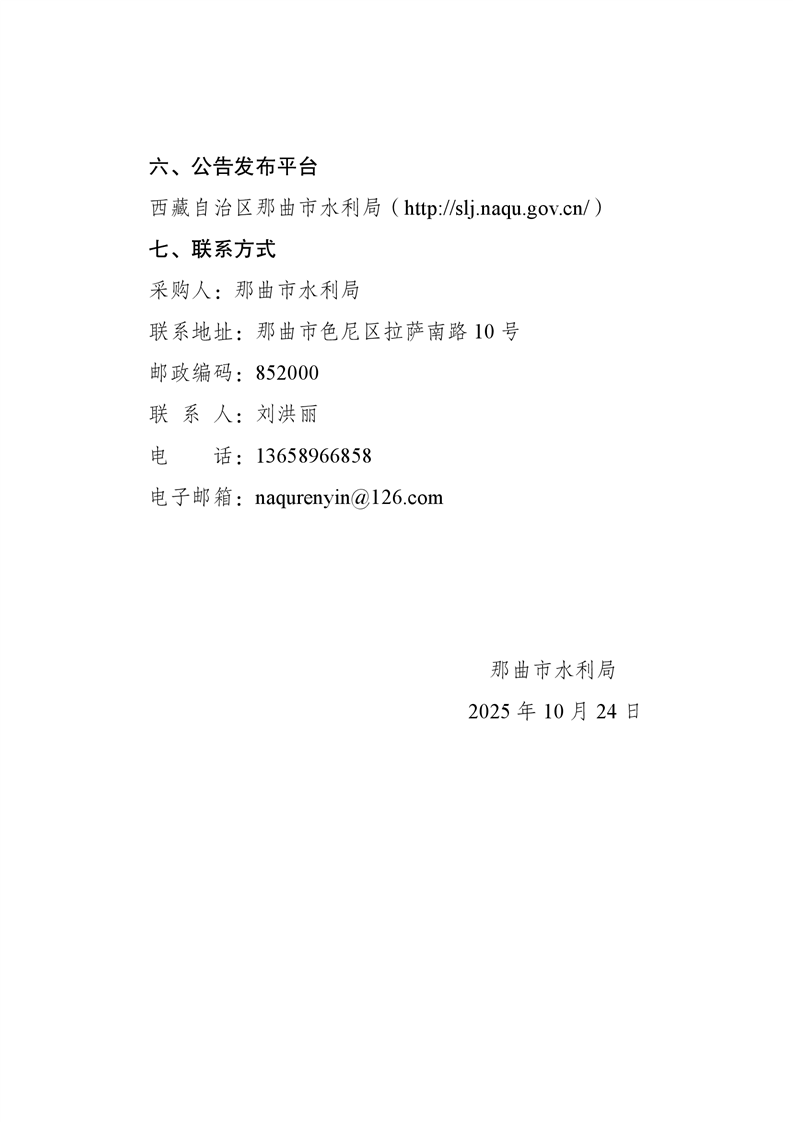 六、公告发布平台

西藏自治区那曲市水利局（http://slj.naqu.gov.cn/）

七、联系方式

采购人：那曲市水利局

联系地址：那曲市色尼区拉萨南路10号

邮政编码：852000

联 系 人：刘洪丽

电　　话：13658966858

电子邮箱：naqurenyin@126.com

那曲市水利局

2025年10月24日